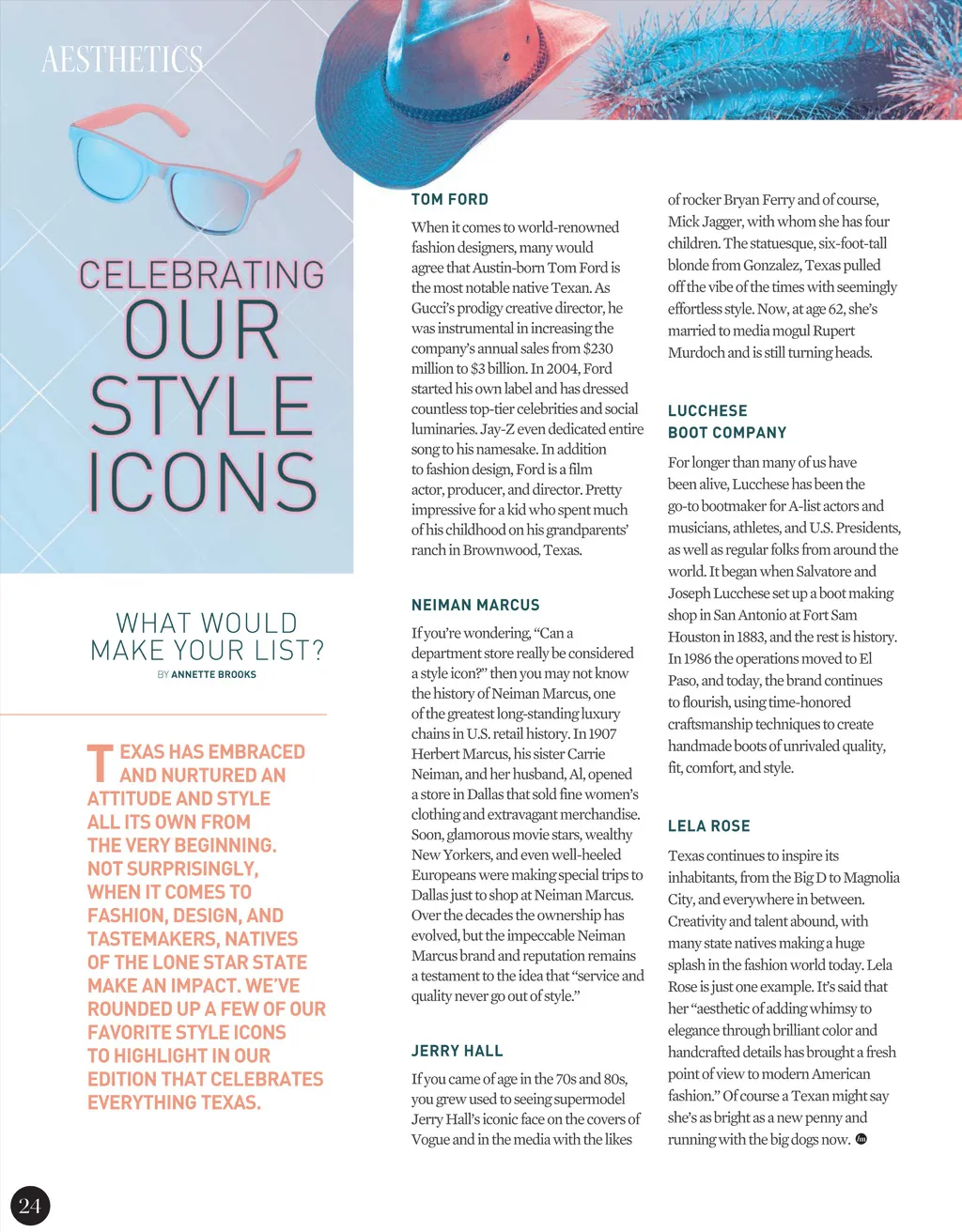 AESTHETICS

CELEBRATING OUR STYLE ICONS

WHAT WOULD MAKE YOUR LIST?

BY ANNETTE BROOKS

TEXAS HAS EMBRACED AND NURTURED AN ATTITUDE AND STYLE ALL ITS OWN FROM THE VERY BEGINNING. NOT SURPRISINGLY, WHEN IT COMES TO FASHION, DESIGN, AND TASTEMAKERS, NATIVES OF THE LONE STAR STATE MAKE AN IMPACT. WE'VE ROUNDED UP A FEW OF OUR FAVORITE STYLE ICONS TO HIGHLIGHT IN OUR EDITION THAT CELEBRATES EVERYTHING TEXAS.

TOM FORD

When it comes to world-renowned fashion designers, many would agree that Austin-born Tom Ford is the most notable native Texan. As Gucci's prodigy creative director, he was instrumental in increasing the company's annual sales from $230 million to $3 billion. In 2004, Ford started his own label and has dressed countless top-tier celebrities and social luminaries. Jay-Z even dedicated entire song to his namesake. In addition to fashion design, Ford is a film actor, producer, and director. Pretty impressive for a kid who spent much of his childhood on his grandparents' ranch in Brownwood, Texas.

NEIMAN MARCUS

If you're wondering, "Can a department store really be considered a style icon?" then you may not know the history of Neiman Marcus, one of the greatest long-standing luxury chains in U.S. retail history. In 1907 Herbert Marcus, his sister Carrie Neiman, and her husband, Al, opened a store in Dallas that sold fine women's clothing and extravagant merchandise. Soon, glamorous movie stars, wealthy New Yorkers, and even well-heeled Europeans were making special trips to Dallas just to shop at Neiman Marcus. Over the decades the ownership has evolved, but the impeccable Neiman Marcus brand and reputation remains a testament to the idea that "service and quality never go out of style."

JERRY HALL

If you came of age in the 70s and 80s, you grew used to seeing supermodel Jerry Hall's iconic face on the covers of Vogue and in the media with the likes of rocker Bryan Ferry and of course, Mick Jagger, with whom she has four children. The statuesque, six-foot-tall blonde from Gonzalez, Texas pulled off the vibe of the times with seemingly effortless style. Now, at age 62, she's married to media mogul Rupert Murdoch and is still turning heads.

LUCCHESE BOOT COMPANY

For longer than many of us have been alive, Lucchese has been the go-to bootmaker for A-list actors and musicians, athletes, and U.S. Presidents, as well as regular folks from around the world. It began when Salvatore and Joseph Lucchese set up a boot making shop in San Antonio at Fort Sam Houston in 1883, and the rest is history. In 1986 the operations moved to El Paso, and today, the brand continues to flourish, using time-honored craftsmanship techniques to create handmade boots of unrivaled quality, fit, comfort, and style.

LELA ROSE

Texas continues to inspire its inhabitants, from the Big D to Magnolia City, and everywhere in between. Creativity and talent abound, with many state natives making a huge splash in the fashion world today. Lela Rose is just one example. It's said that her "aesthetic of adding whimsy to elegance through brilliant color and handcrafted details has brought a fresh point of view to modern American fashion." Of course a Texan might say she's as bright as a new penny and running with the big dogs now.

24